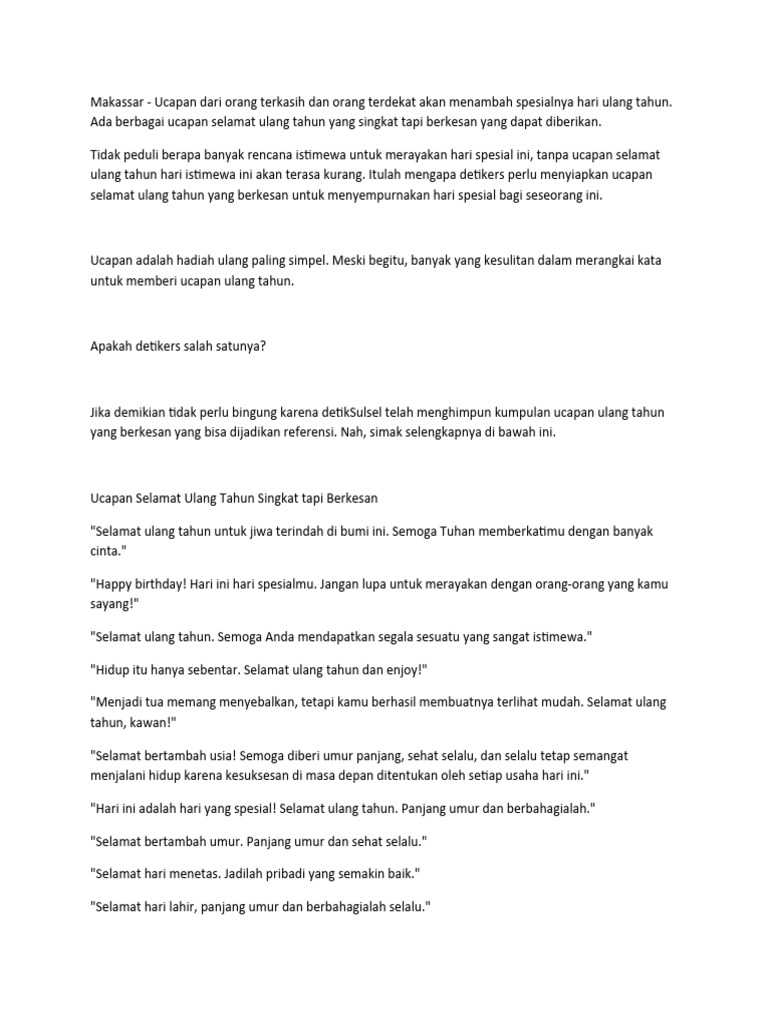 Makassar - Ucapan dari orang terkasih dan orang terdekat akan menambah spesialnya hari ulang tahun. Ada berbagai ucapan selamat ulang tahun yang singkat tapi berkesan yang dapat diberikan.

Tidak peduli berapa banyak rencana istimewa untuk merayakan hari spesial ini, tanpa ucapan selamat ulang tahun hari istimewa ini akan terasa kurang. Itulah mengapa detikers perlu menyiapkan ucapan selamat ulang tahun yang berkesan untuk menyempurnakan hari spesial bagi seseorang ini.

Ucapan adalah hadiah ulang paling simpel. Meski begitu, banyak yang kesulitan dalam merangkai kata untuk memberi ucapan ulang tahun.

Apakah detikers salah satunya?

Jika demikian tidak perlu bingung karena detikSulsel telah menghimpun kumpulan ucapan ulang tahun yang berkesan yang bisa dijadikan referensi. Nah, simak selengkapnya di bawah ini.

Ucapan Selamat Ulang Tahun Singkat tapi Berkesan

"Selamat ulang tahun untuk jiwa terindah di bumi ini. Semoga Tuhan memberkatimu dengan banyak cinta."

"Happy birthday! Hari ini hari spesialmu. Jangan lupa untuk merayakan dengan orang-orang yang kamu sayang!"

"Selamat ulang tahun. Semoga Anda mendapatkan segala sesuatu yang sangat istimewa."

"Hidup itu hanya sebentar. Selamat ulang tahun dan enjoy!"

"Menjadi tua memang menyebalkan, tetapi kamu berhasil membuatnya terlihat mudah. Selamat ulang tahun, kawan!"

"Selamat bertambah usia! Semoga diberi umur panjang, sehat selalu, dan selalu tetap semangat menjalani hidup karena kesuksesan di masa depan ditentukan oleh setiap usaha hari ini."

"Hari ini adalah hari yang spesial! Selamat ulang tahun. Panjang umur dan berbahagialah."

"Selamat bertambah umur. Panjang umur dan sehat selalu."

"Selamat hari menetas. Jadilah pribadi yang semakin baik."

"Selamat hari lahir, panjang umur dan berbahagialah selalu."